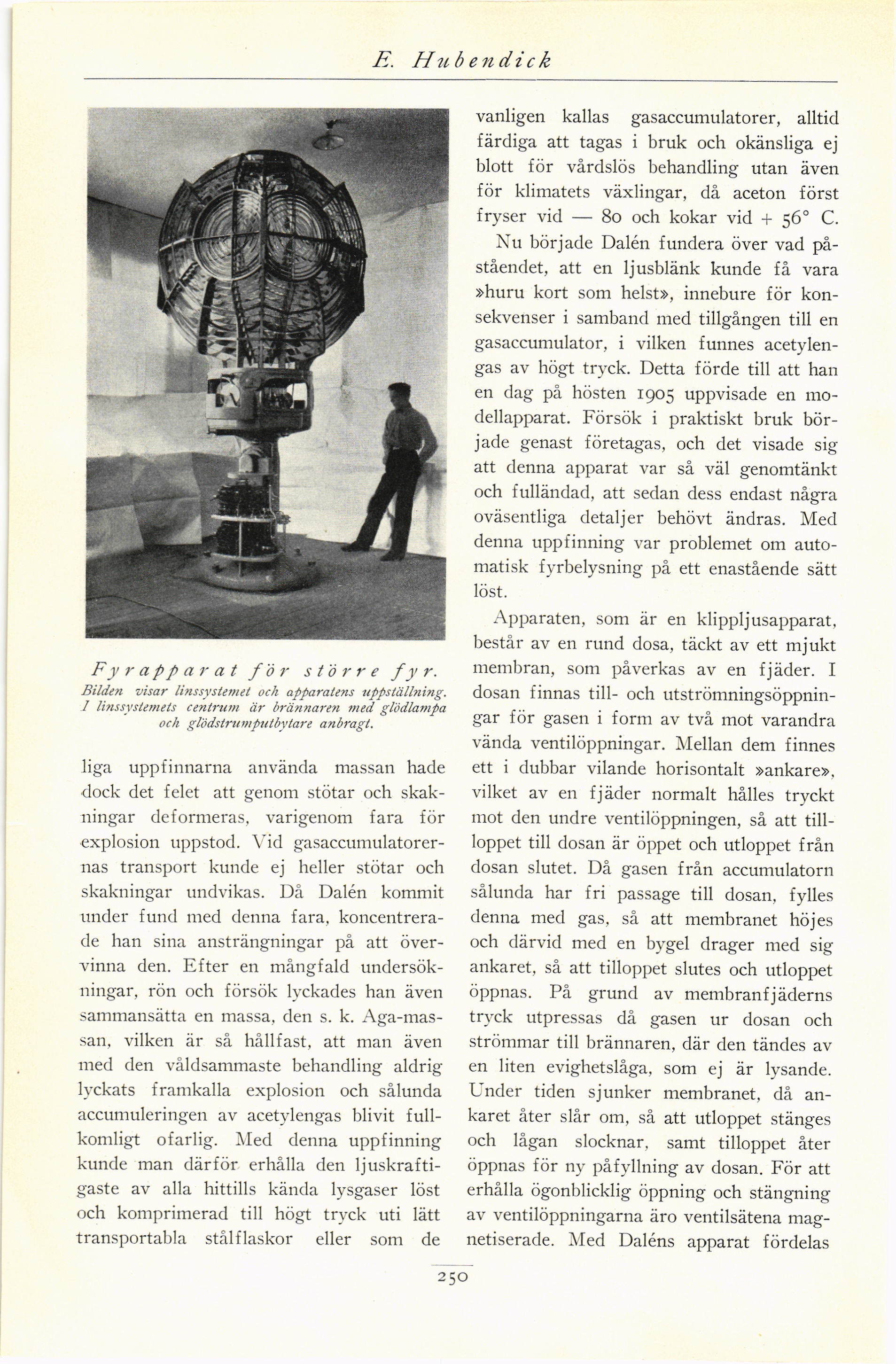 E. Hubendick

Fyrapparat för större fyr.
Bilden visar linssystemet och apparatens uppställning. I linssystemets centrum är brännaren med glödlampa och glödstrumputbytare anbragt.

liga uppfinnarna använda massan hade dock det felet att genom stötar och skakningar deformeras, varigenom fara för explosion uppstod. Vid gasaccumulatorernas transport kunde ej heller stötar och skakningar undvikas. Då Dalén kommit under fund med denna fara, koncentrerade han sina ansträngningar på att övervinna den. Efter en mångfald undersökningar, rön och försök lyckades han även sammansätta en massa, den s. k. Aga-massan, vilken är så hållfast, att man även med den våldsammaste behandling aldrig lyckats framkalla explosion och sålunda accumuleringen av acetylengas blivit fullkomligt ofarlig. Med denna uppfinning kunde man därför erhålla den ljuskraftigaste av alla hittills kända lysgaser löst och komprimerad till högt tryck uti lätt transportabla stålflaskor eller som de vanligen kallas gasaccumulatorer, alltid färdiga att tagas i bruk och okänsliga ej blott för vårdslös behandling utan även för klimatets växlingar, då aceton först fryser vid — 80 och kokar vid + 56° C.

Nu började Dalén fundera över vad påståendet, att en ljusblänk kunde få vara »huru kort som helst», innebure för konsekvenser i samband med tillgången till en gasaccumulator, i vilken funnes acetylengas av högt tryck. Detta förde till att han en dag på hösten 1905 uppvisade en modellapparat. Försök i praktiskt bruk började genast företagas, och det visade sig att denna apparat var så väl genomtänkt och fulländad, att sedan dess endast några oväsentliga detaljer behövt ändras. Med denna uppfinning var problemet om automatisk fyrbelysning på ett enastående sätt löst.

Apparaten, som är en klippljusapparat, består av en rund dosa, täckt av ett mjukt membran, som påverkas av en fjäder. I dosan finnas till- och utströmningsöppningar för gasen i form av två mot varandra vända ventilöppningar. Mellan dem finnes ett i dubbar vilande horisontalt »ankare», vilket av en fjäder normalt hålles tryckt mot den undre ventilöppningen, så att tilloppet till dosan är öppet och utloppet från dosan slutet. Då gasen från accumulatorn sålunda har fri passage till dosan, fylles denna med gas, så att membranet höjes och därvid med en bygel drager med sig ankaret, så att tilloppet slutes och utloppet öppnas. På grund av membranfjäderns tryck utpressas då gasen ur dosan och strömmar till brännaren, där den tändes av en liten evighetslåga, som ej är lysande. Under tiden sjunker membranet, då ankaret åter slår om, så att utloppet stänges och lågan slocknar, samt tilloppet åter öppnas för ny påfyllning av dosan. För att erhålla ögonblicklig öppning och stängning av ventilöppningarna äro ventilsätena magnetiserade. Med Daléns apparat fördelas

250